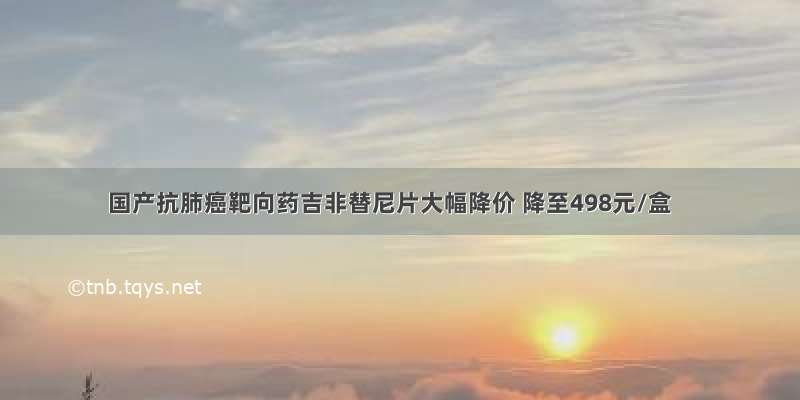 国产抗肺癌靶向药吉非替尼片大幅降价 降至498元/盒

©tnb.tqys.net